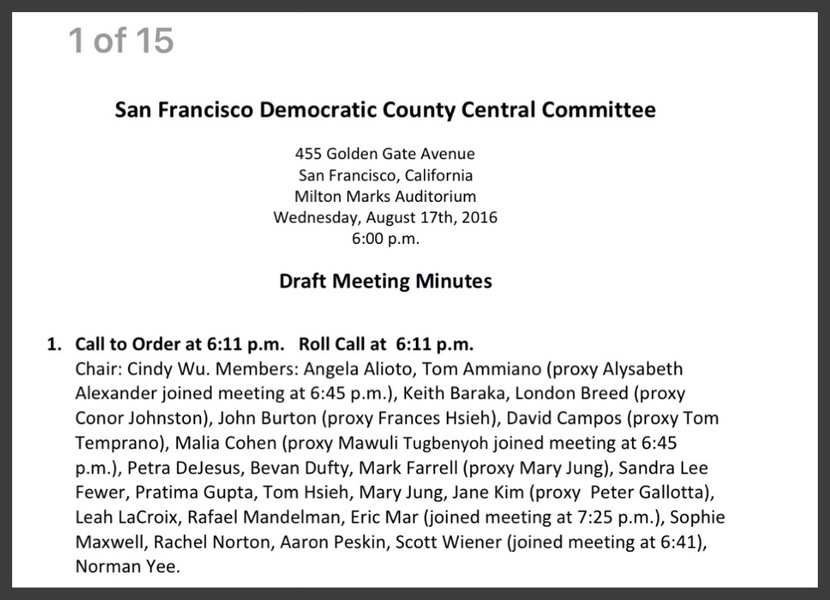 1 of 15

San Francisco Democratic County Central Committee

455 Golden Gate Avenue
San Francisco, California
Milton Marks Auditorium
Wednesday, August 17th, 2016
6:00 p.m.

Draft Meeting Minutes

1. Call to Order at 6:11 p.m. Roll Call at 6:11 p.m.
Chair: Cindy Wu. Members: Angela Alioto, Tom Ammiano (proxy Alysabeth Alexander joined meeting at 6:45 p.m.), Keith Baraka, London Breed (proxy Conor Johnston), John Burton (proxy Frances Hsieh), David Campos (proxy Tom Temprano), Malia Cohen (proxy Mawuli Tugbenyoh joined meeting at 6:45 p.m.), Petra DeJesus, Bevan Dufty, Mark Farrell (proxy Mary Jung), Sandra Lee Fewer, Pratima Gupta, Tom Hsieh, Mary Jung, Jane Kim (proxy Peter Gallotta), Leah LaCroix, Rafael Mandelman, Eric Mar (joined meeting at 7:25 p.m.), Sophie Maxwell, Rachel Norton, Aaron Peskin, Scott Wiener (joined meeting at 6:41), Norman Yee.